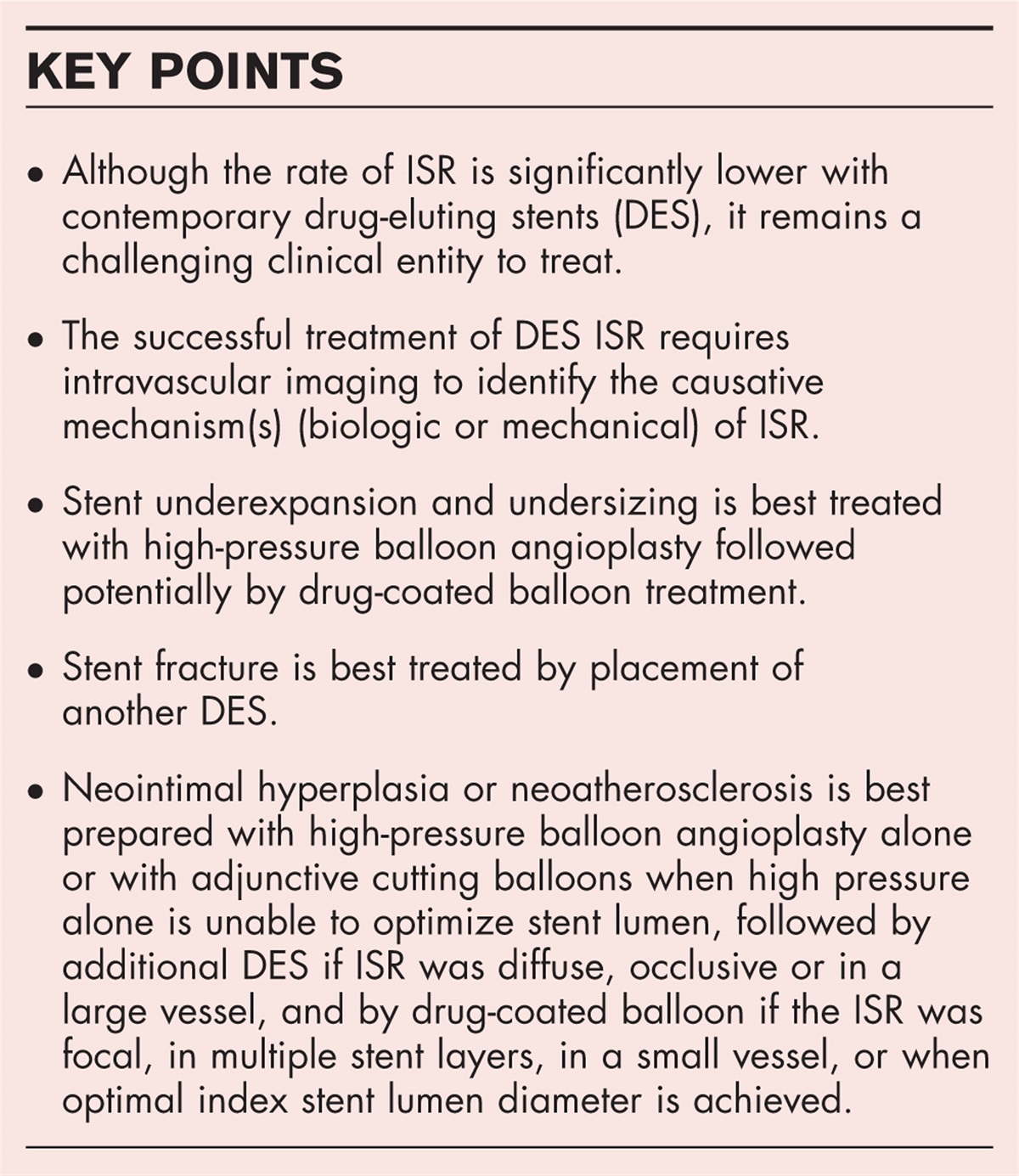 KEY POINTS

• Although the rate of ISR is significantly lower with contemporary drug-eluting stents (DES), it remains a challenging clinical entity to treat.

• The successful treatment of DES ISR requires intravascular imaging to identify the causative mechanism(s) (biologic or mechanical) of ISR.

• Stent underexpansion and undersizing is best treated with high-pressure balloon angioplasty followed potentially by drug-coated balloon treatment.

• Stent fracture is best treated by placement of another DES.

• Neointimal hyperplasia or neoatherosclerosis is best prepared with high-pressure balloon angioplasty alone or with adjunctive cutting balloons when high pressure alone is unable to optimize stent lumen, followed by additional DES if ISR was diffuse, occlusive or in a large vessel, and by drug-coated balloon if the ISR was focal, in multiple stent layers, in a small vessel, or when optimal index stent lumen diameter is achieved.